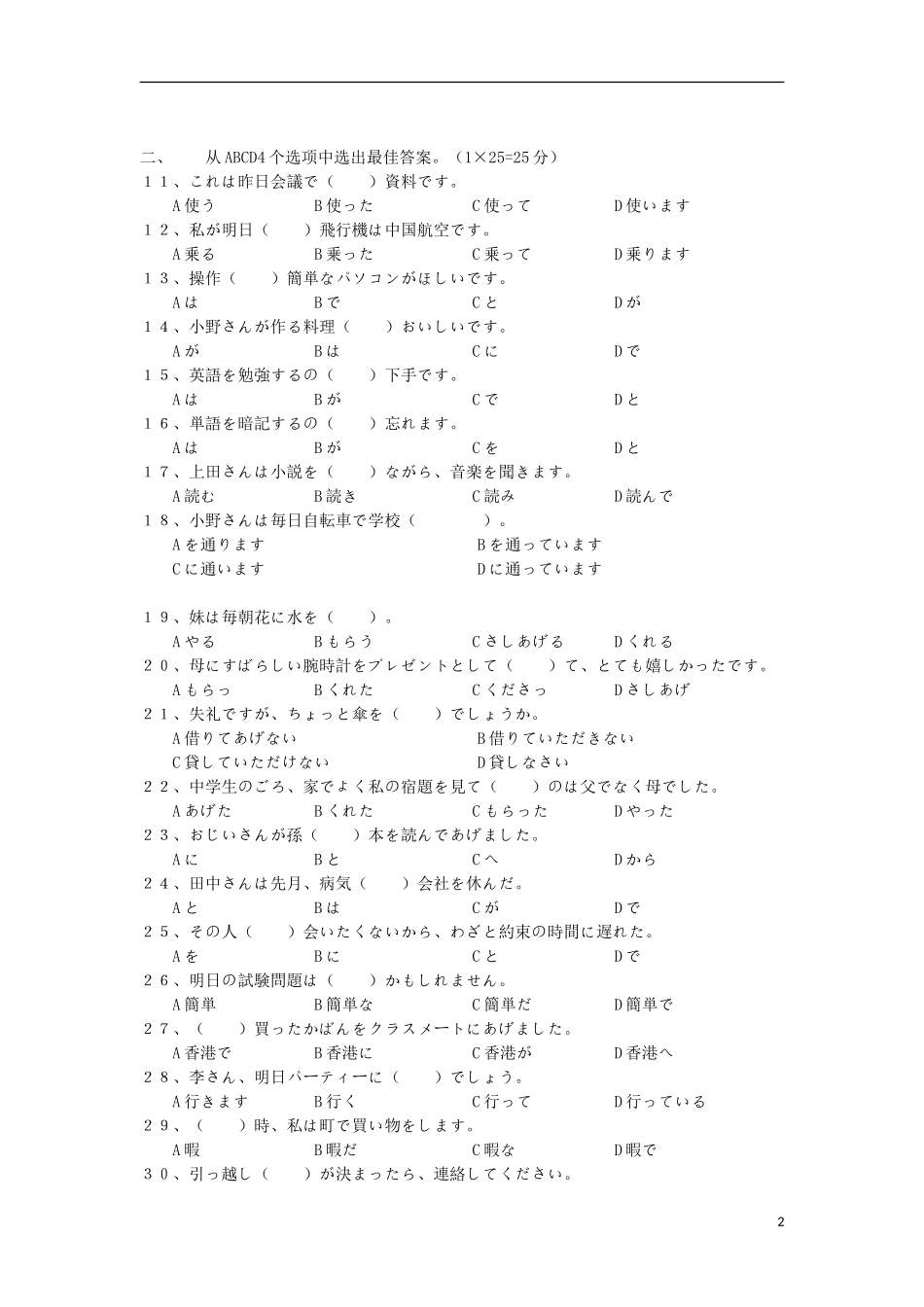 二、　从ABCD4个选项中选出最佳答案。（1×25=25分）
１１、これは昨日会議で（　　）資料です。
A使う　B使った　C使って　D使います
１２、私が明日（　　）飛行機は中国航空です。
A乗る　B乗った　C乗って　D乗ります
１３、操作（　　）簡単なパソコンがほしいです。
Aは　Bで　Cと　Dが
１４、小野さんが作る料理（　　）おいしいです。
Aが　Bは　Cに　Dで
１５、英語を勉強するの（　　）下手です。
Aは　Bが　Cで　Dと
１６、単語を暗記するの（　　）忘れます。
Aは　Bが　Cを　Dと
１７、上田さんは小説を（　　）ながら、音楽を聞きます。
A読む　B読き　C読み　D読んで
１８、小野さんは毎日自転車で学校（　　　）。
Aを通ります　Bを通っています
Cに通います　Dに通っています

１９、妹は毎朝花に水を（　　）。
Aやる　Bもらう　Cさしあげる　Dくれる
２０、母にすばらしい腕時計をプレゼントとして（　　）て、とても嬉しかったです。
Aもらっ　Bくれた　Cくださっ　Dさしあげ
２１、失礼ですが、ちょっと傘を（　　）でしょうか。
A借りてあげない　B借りていただきない
C貸していただけない　D貸しなさい
２２、中学生のごろ、家でよく私の宿題を見て（　　）のは父でなく母でした。
Aあげた　Bくれた　Cもらった　Dやった
２３、おじいさんが孫（　　）本を読んであげました。
Aに　Bと　Cへ　Dから
２４、田中さんは先月、病気（　　）会社を休んだ。
Aと　Bは　Cが　Dで
２５、その人（　　）会いたくないから、わざと約束の時間に遅れた。
Aを　Bに　Cと　Dで
２６、明日の試験問題は（　　）かもしれません。
A簡単　B簡単な　C簡単だ　D簡単で
２７、（　　）買ったかばんをクラスメートにあげました。
A香港で　B香港に　C香港が　D香港へ
２８、李さん、明日パーティーに（　　）でしょう。
A行きます　B行く　C行って　D行っている
２９、（　　）時、私は町で買い物をします。
A暇　B暇だ　C暇な　D暇で
３０、引っ越し（　　）が決まったら、連絡してください。

2